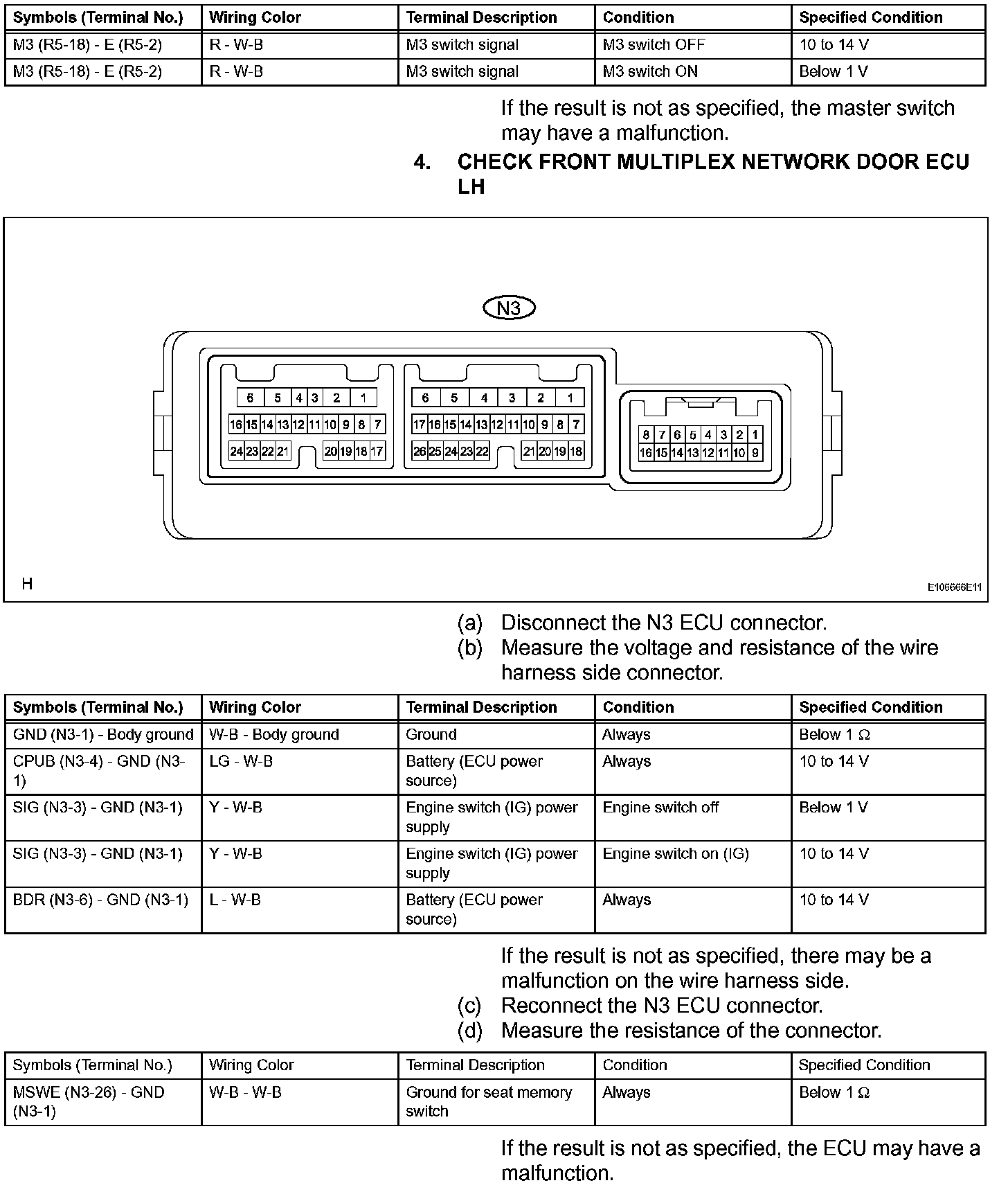 | Symbols (Terminal No.) | Wiring Color | Terminal Description | Condition | Specified Condition |
|---|---|---|---|---|
| M3 (R5-18) - E (R5-2) | R - W-B | M3 switch signal | M3 switch OFF | 10 to 14 V |
| M3 (R5-18) - E (R5-2) | R - W-B | M3 switch signal | M3 switch ON | Below 1 V |

If the result is not as specified, the master switch may have a malfunction.

4. CHECK FRONT MULTIPLEX NETWORK DOOR ECU LH

N3

6 5 4 3 2 1
16 15 14 13 12 11 10 9 8 7
24 23 22 21 20 19 18 17

6 5 4 3 2 1
17 16 15 14 13 12 11 10 9 8 7
26 25 24 23 22 21 20 19 18

8 7 6 5 4 3 2 1
16 15 14 13 12 11 10 9

H

E106666E11

(a) Disconnect the N3 ECU connector.
(b) Measure the voltage and resistance of the wire harness side connector.

| Symbols (Terminal No.) | Wiring Color | Terminal Description | Condition | Specified Condition |
|---|---|---|---|---|
| GND (N3-1) - Body ground | W-B - Body ground | Ground | Always | Below 1 Ω |
| CPUB (N3-4) - GND (N3-1) | LG - W-B | Battery (ECU power source) | Always | 10 to 14 V |
| SIG (N3-3) - GND (N3-1) | Y - W-B | Engine switch (IG) power supply | Engine switch off | Below 1 V |
| SIG (N3-3) - GND (N3-1) | Y - W-B | Engine switch (IG) power supply | Engine switch on (IG) | 10 to 14 V |
| BDR (N3-6) - GND (N3-1) | L - W-B | Battery (ECU power source) | Always | 10 to 14 V |

If the result is not as specified, there may be a malfunction on the wire harness side.
(c) Reconnect the N3 ECU connector.
(d) Measure the resistance of the connector.

| Symbols (Terminal No.) | Wiring Color | Terminal Description | Condition | Specified Condition |
|---|---|---|---|---|
| MSWE (N3-26) - GND (N3-1) | W-B - W-B | Ground for seat memory switch | Always | Below 1 Ω |

If the result is not as specified, the ECU may have a malfunction.